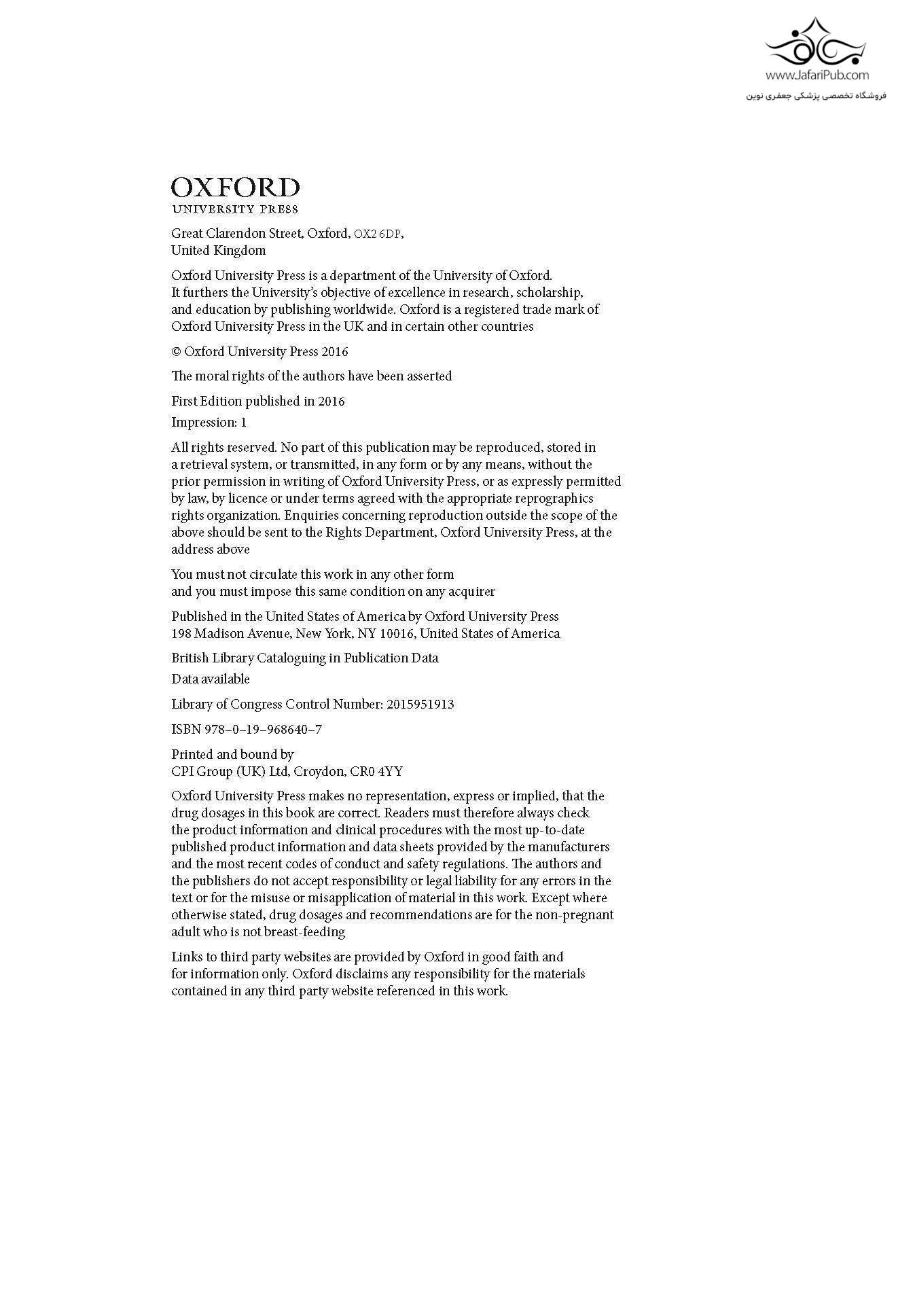 www.JafariPub.com
فروشگاه تخصصی پزشکی جعفری نوین

OXFORD
UNIVERSITY PRESS

Great Clarendon Street, Oxford, OX2 6DP, United Kingdom

Oxford University Press is a department of the University of Oxford. It furthers the University's objective of excellence in research, scholarship, and education by publishing worldwide. Oxford is a registered trade mark of Oxford University Press in the UK and in certain other countries

© Oxford University Press 2016

The moral rights of the authors have been asserted

First Edition published in 2016

Impression: 1

All rights reserved. No part of this publication may be reproduced, stored in a retrieval system, or transmitted, in any form or by any means, without the prior permission in writing of Oxford University Press, or as expressly permitted by law, by licence or under terms agreed with the appropriate reprographics rights organization. Enquiries concerning reproduction outside the scope of the above should be sent to the Rights Department, Oxford University Press, at the address above

You must not circulate this work in any other form and you must impose this same condition on any acquirer

Published in the United States of America by Oxford University Press 198 Madison Avenue, New York, NY 10016, United States of America

British Library Cataloguing in Publication Data

Data available

Library of Congress Control Number: 2015951913

ISBN 978–0–19–968640–7

Printed and bound by
CPI Group (UK) Ltd, Croydon, CR0 4YY

Oxford University Press makes no representation, express or implied, that the drug dosages in this book are correct. Readers must therefore always check the product information and clinical procedures with the most up-to-date published product information and data sheets provided by the manufacturers and the most recent codes of conduct and safety regulations. The authors and the publishers do not accept responsibility or legal liability for any errors in the text or for the misuse or misapplication of material in this work. Except where otherwise stated, drug dosages and recommendations are for the non-pregnant adult who is not breast-feeding

Links to third party websites are provided by Oxford in good faith and for information only. Oxford disclaims any responsibility for the materials contained in any third party website referenced in this work.